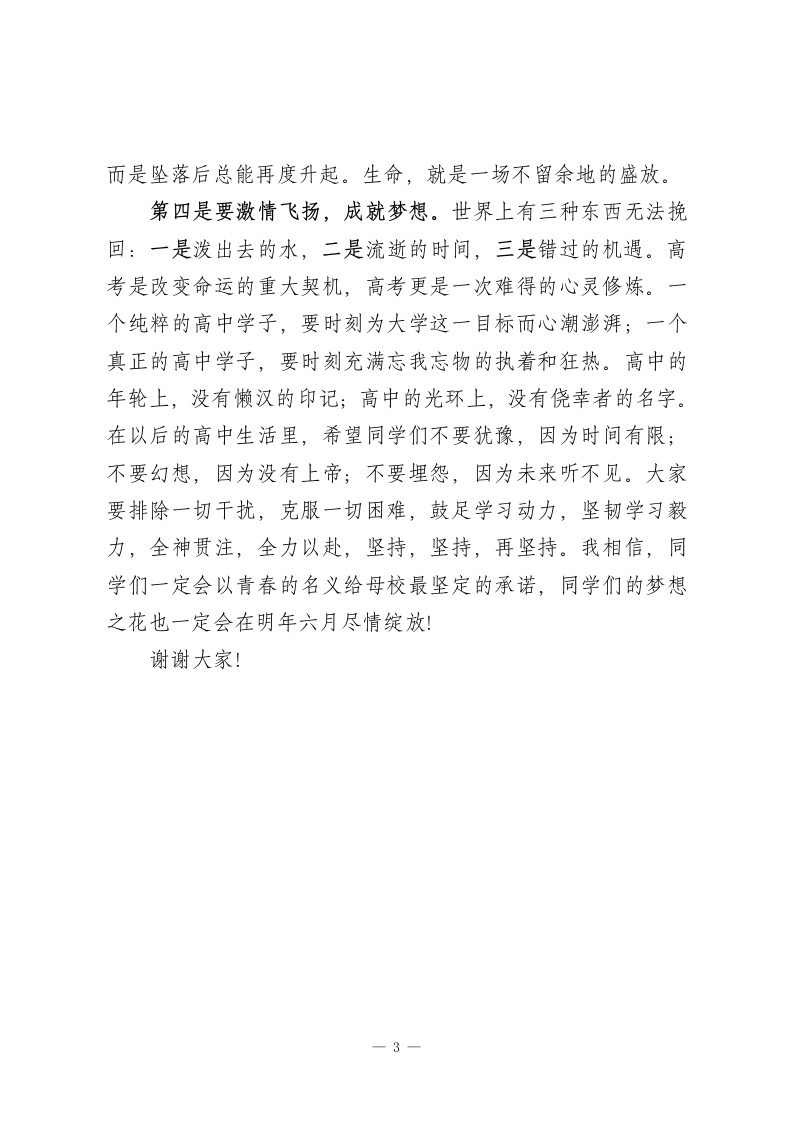 而是坠落后总能再度升起。生命，就是一场不留余地的盛放。

第四是要激情飞扬，成就梦想。世界上有三种东西无法挽回：一是泼出去的水，二是流逝的时间，三是错过的机遇。高考是改变命运的重大契机，高考更是一次难得的心灵修炼。一个纯粹的高中学子，要时刻为大学这一目标而心潮澎湃；一个真正的高中学子，要时刻充满忘我忘物的执着和狂热。高中的年轮上，没有懒汉的印记；高中的光环上，没有侥幸者的名字。在以后的高中生活里，希望同学们不要犹豫，因为时间有限；不要幻想，因为没有上帝；不要埋怨，因为未来听不见。大家要排除一切干扰，克服一切困难，鼓足学习动力，坚韧学习毅力，全神贯注，全力以赴，坚持，坚持，再坚持。我相信，同学们一定会以青春的名义给母校最坚定的承诺，同学们的梦想之花也一定会在明年六月尽情绽放!

谢谢大家!

— 3 —